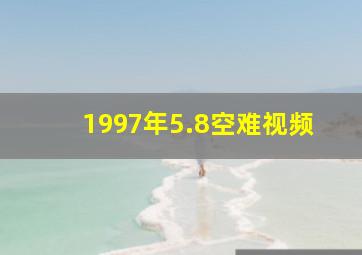 1997年5.8空难视频